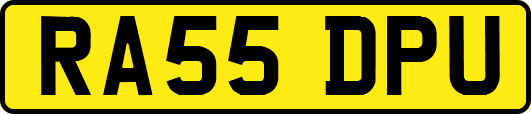 RA55 DPU